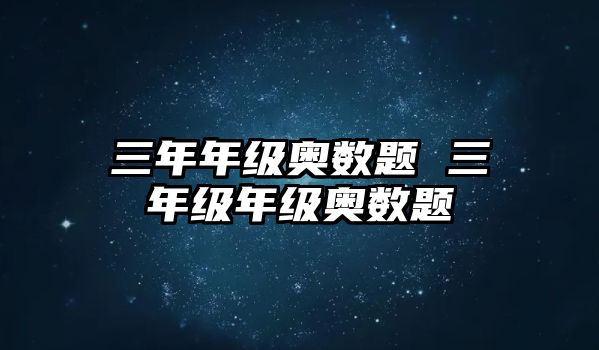 三年年级奥数题 三年级年级奥数题